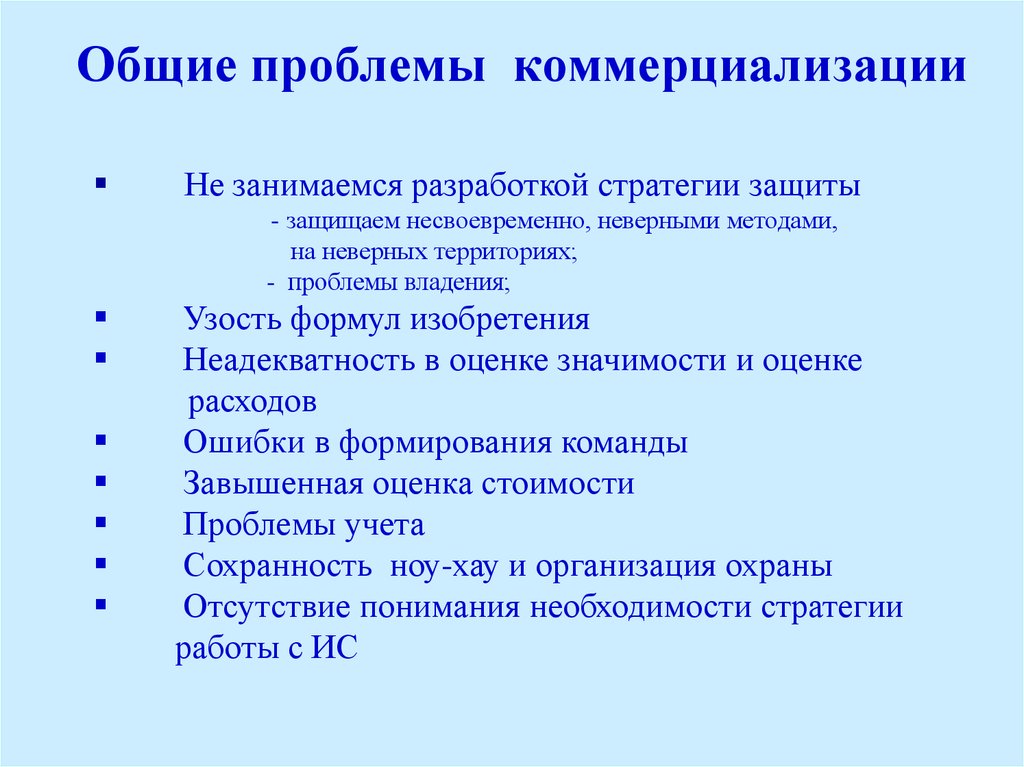 Общие проблемы коммерциализации

▪ Не занимаемся разработкой стратегии защиты
- защищаем несвоевременно, неверными методами, на неверных территориях;
- проблемы владения;
▪ Узость формул изобретения
▪ Неадекватность в оценке значимости и оценке расходов
▪ Ошибки в формирования команды
▪ Завышенная оценка стоимости
▪ Проблемы учета
▪ Сохранность ноу-хау и организация охраны
▪ Отсутствие понимания необходимости стратегии работы с ИС